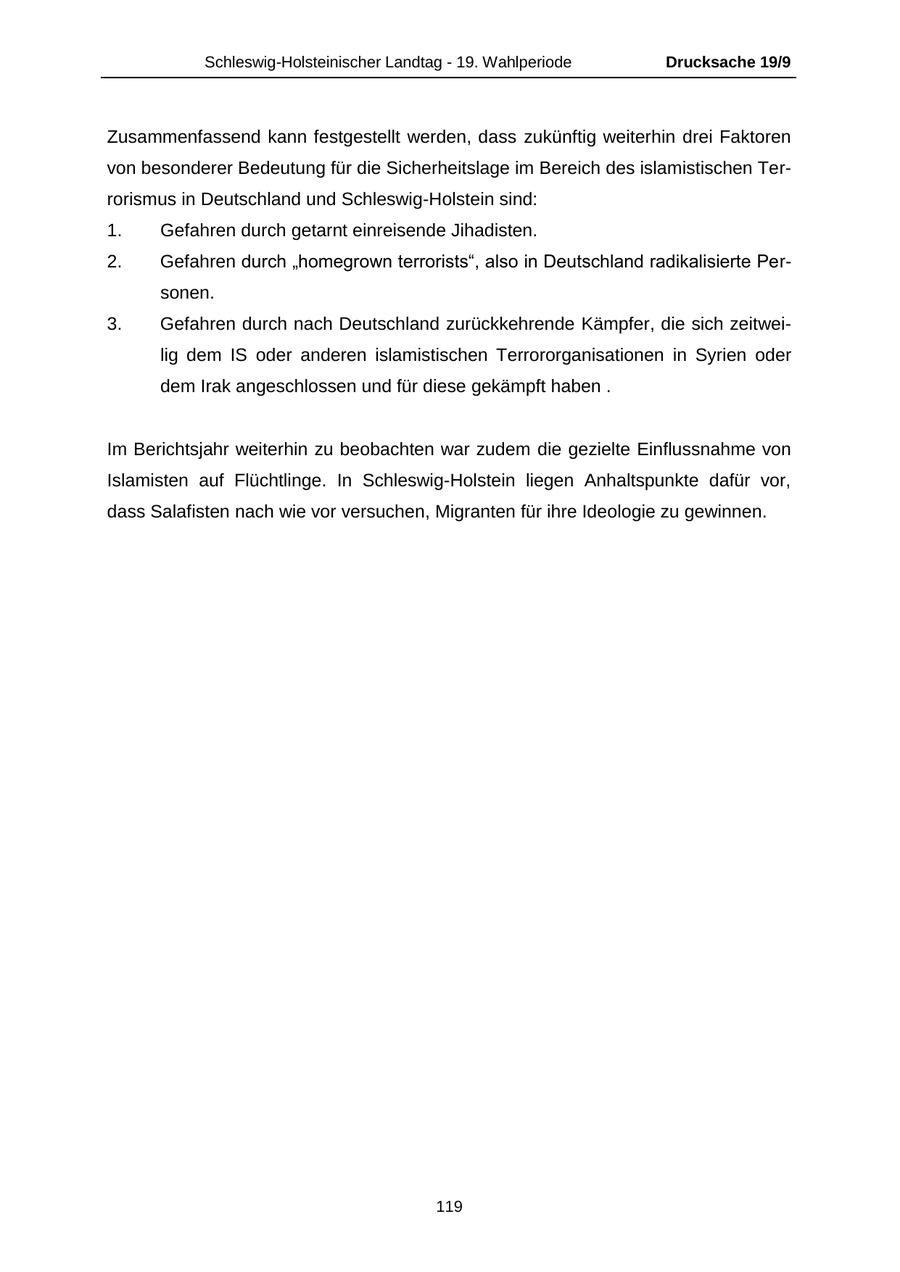 Schleswig-Holsteinischer Landtag - 19. Wahlperiode    Drucksache 19/9

Zusammenfassend kann festgestellt werden, dass zukünftig weiterhin drei Faktoren von besonderer Bedeutung für die Sicherheitslage im Bereich des islamistischen Terrorismus in Deutschland und Schleswig-Holstein sind:
1. Gefahren durch getarnt einreisende Jihadisten.
2. Gefahren durch „homegrown terrorists“, also in Deutschland radikalisierte Personen.
3. Gefahren durch nach Deutschland zurückkehrende Kämpfer, die sich zeitweilig dem IS oder anderen islamistischen Terrororganisationen in Syrien oder dem Irak angeschlossen und für diese gekämpft haben .

Im Berichtsjahr weiterhin zu beobachten war zudem die gezielte Einflussnahme von Islamisten auf Flüchtlinge. In Schleswig-Holstein liegen Anhaltspunkte dafür vor, dass Salafisten nach wie vor versuchen, Migranten für ihre Ideologie zu gewinnen.

119